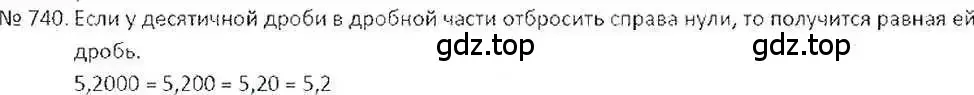 № 740. Если у десятичной дроби в дробной части отбросить справа нули, то получится равная ей дробь.

gdz.top gdz.top

5,2000 = 5,200 = 5,20 = 5,2